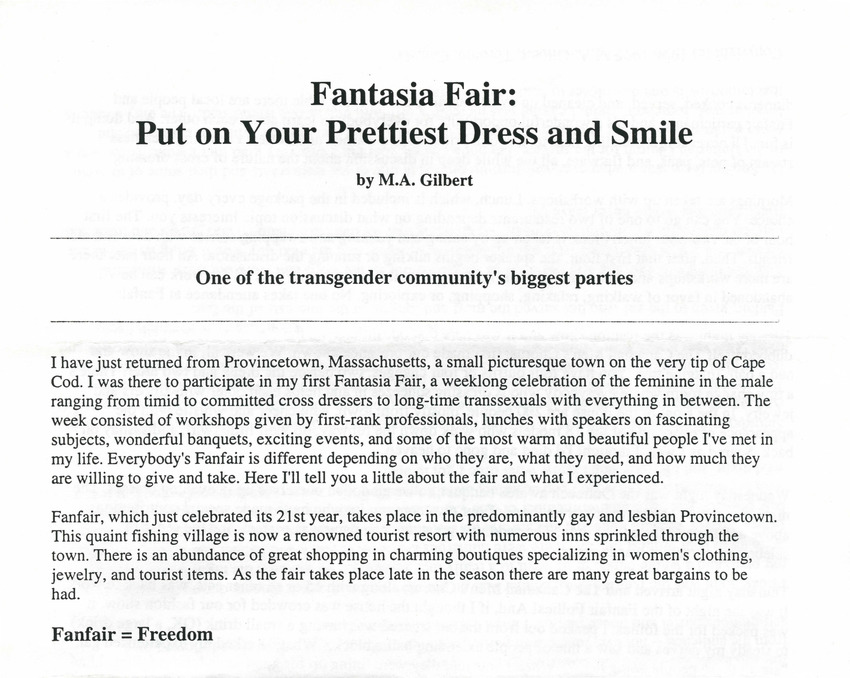 Fantasia Fair:
Put on Your Prettiest Dress and Smile

by M.A. Gilbert

One of the transgender community's biggest parties

I have just returned from Provincetown, Massachusetts, a small picturesque town on the very tip of Cape Cod. I was there to participate in my first Fantasia Fair, a weeklong celebration of the feminine in the male ranging from timid to committed cross dressers to long-time transsexuals with everything in between. The week consisted of workshops given by first-rank professionals, lunches with speakers on fascinating subjects, wonderful banquets, exciting events, and some of the most warm and beautiful people I've met in my life. Everybody's Fanfair is different depending on who they are, what they need, and how much they are willing to give and take. Here I'll tell you a little about the fair and what I experienced.

Fanfair, which just celebrated its 21st year, takes place in the predominantly gay and lesbian Provincetown. This quaint fishing village is now a renowned tourist resort with numerous inns sprinkled through the town. There is an abundance of great shopping in charming boutiques specializing in women's clothing, jewelry, and tourist items. As the fair takes place late in the season there are many great bargains to be had.

Fanfair = Freedom